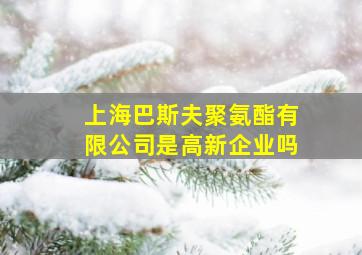 上海巴斯夫聚氨酯有限公司是高新企业吗